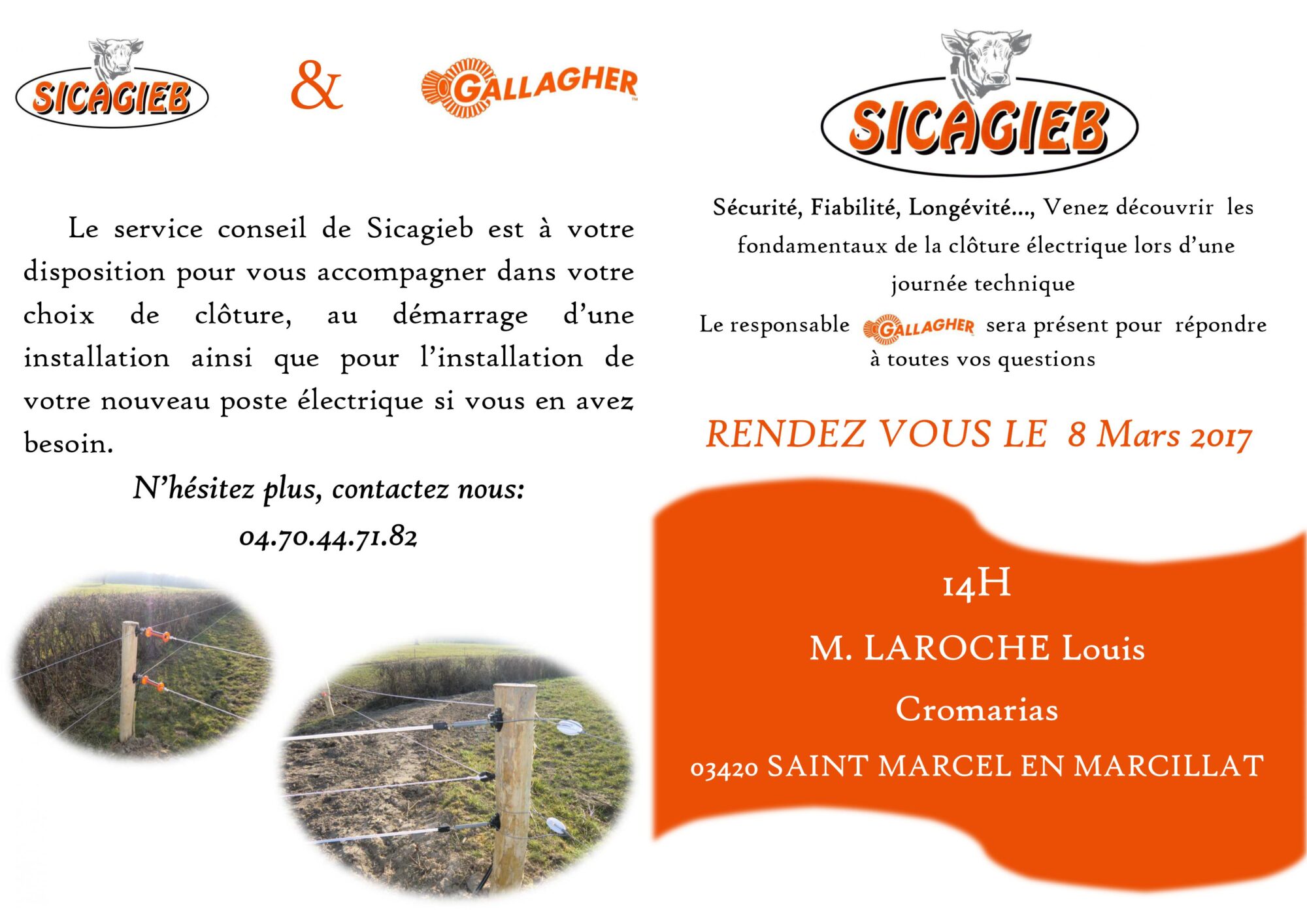 SICAGIEB

&

GALLAGHER

Le service conseil de Sicagieb est à votre disposition pour vous accompagner dans votre choix de clôture, au démarrage d'une installation ainsi que pour l'installation de votre nouveau poste électrique si vous en avez besoin.

N'hésitez plus, contactez nous:

04.70.44.71.82

SICAGIEB

Sécurité, Fiabilité, Longévité..., Venez découvrir les fondamentaux de la clôture électrique lors d'une journée technique

Le responsable GALLAGHER sera présent pour répondre à toutes vos questions

RENDEZ VOUS LE 8 Mars 2017

14H

M. LAROCHE Louis

Cromarias

03420 SAINT MARCEL EN MARCILLAT